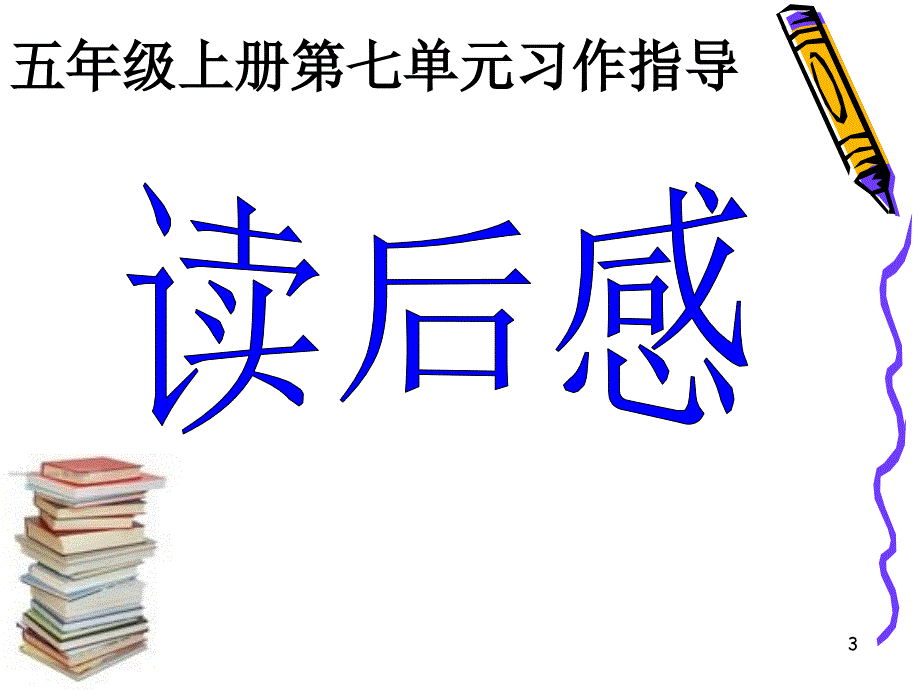 五年级上册第七单元习作指导

读后感

3